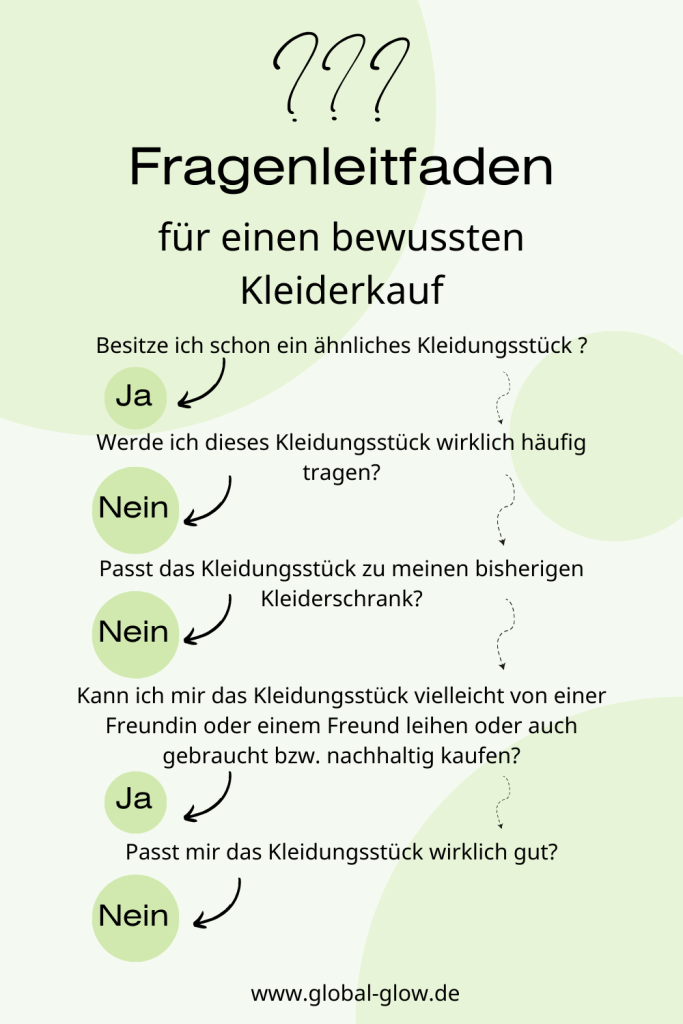 ???

Fragenleitfaden

für einen bewussten Kleiderkauf

Besitze ich schon ein ähnliches Kleidungsstück ?

Ja

Werde ich dieses Kleidungsstück wirklich häufig tragen?

Nein

Passt das Kleidungsstück zu meinen bisherigen Kleiderschrank?

Nein

Kann ich mir das Kleidungsstück vielleicht von einer Freundin oder einem Freund leihen oder auch gebraucht bzw. nachhaltig kaufen?

Ja

Passt mir das Kleidungsstück wirklich gut?

Nein

www.global-glow.de